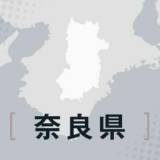 [ 奈良県 ]